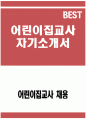 BEST

어린이집교사 자기소개서

어린이집교사 채용